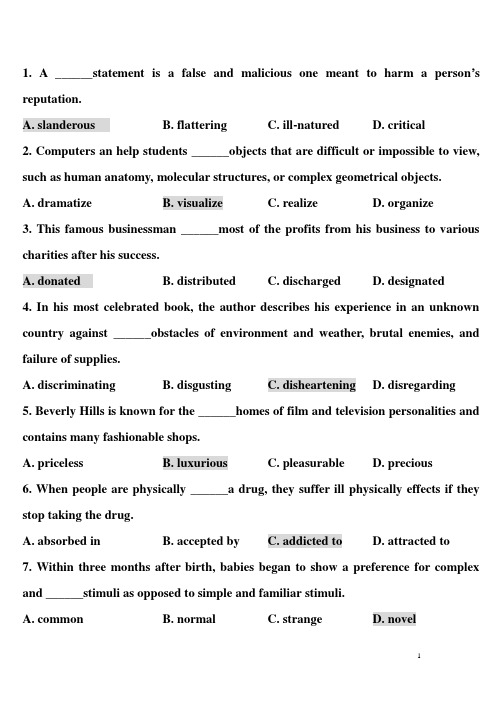 1. A ______statement is a false and malicious one meant to harm a person's reputation.

A. slanderous B. flattering C. ill-natured D. critical

2. Computers an help students ______objects that are difficult or impossible to view, such as human anatomy, molecular structures, or complex geometrical objects.

A. dramatize B. visualize C. realize D. organize

3. This famous businessman ______most of the profits from his business to various charities after his success.

A. donated B. distributed C. discharged D. designated

4. In his most celebrated book, the author describes his experience in an unknown country against ______obstacles of environment and weather, brutal enemies, and failure of supplies.

A. discriminating B. disgusting C. disheartening D. disregarding

5. Beverly Hills is known for the ______homes of film and television personalities and contains many fashionable shops.

A. priceless B. luxurious C. pleasurable D. precious

6. When people are physically ______a drug, they suffer ill physically effects if they stop taking the drug.

A. absorbed in B. accepted by C. addicted to D. attracted to

7. Within three months after birth, babies began to show a preference for complex and ______stimuli as opposed to simple and familiar stimuli.

A. common B. normal C. strange D. novel

1